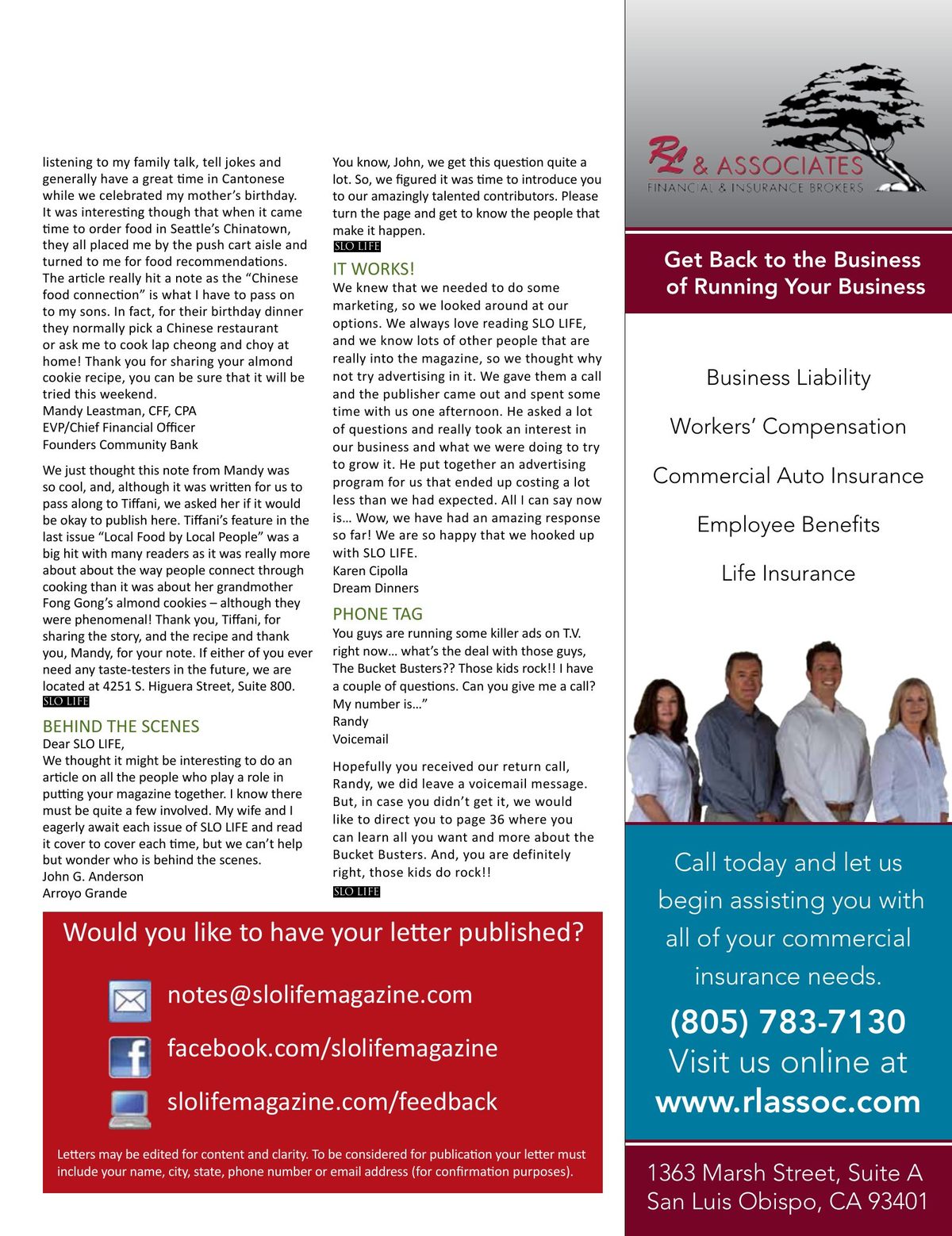 listening to my family talk, tell jokes and generally have a great time in Cantonese while we celebrated my mother's birthday. It was interesting though that when it came time to order food in Seattle's Chinatown, they all placed me by the push cart aisle and turned to me for food recommendations. The article really hit a note as the "Chinese food connection" is what I have to pass on to my sons. In fact, for their birthday dinner they normally pick a Chinese restaurant or ask me to cook lap cheong and choy at home! Thank you for sharing your almond cookie recipe, you can be sure that it will be tried this weekend.
Mandy Leastman, CFF, CPA
EVP/Chief Financial Officer
Founders Community Bank

We just thought this note from Mandy was so cool, and, although it was written for us to pass along to Tiffani, we asked her if it would be okay to publish here. Tiffani's feature in the last issue "Local Food by Local People" was a big hit with many readers as it was really more about about the way people connect through cooking than it was about her grandmother Fong Gong's almond cookies – although they were phenomenal! Thank you, Tiffani, for sharing the story, and the recipe and thank you, Mandy, for your note. If either of you ever need any taste-testers in the future, we are located at 4251 S. Higuera Street, Suite 800.
SLO LIFE

BEHIND THE SCENES
Dear SLO LIFE,
We thought it might be interesting to do an article on all the people who play a role in putting your magazine together. I know there must be quite a few involved. My wife and I eagerly await each issue of SLO LIFE and read it cover to cover each time, but we can't help but wonder who is behind the scenes.
John G. Anderson
Arroyo Grande

You know, John, we get this question quite a lot. So, we figured it was time to introduce you to our amazingly talented contributors. Please turn the page and get to know the people that make it happen.
SLO LIFE

IT WORKS!
We knew that we needed to do some marketing, so we looked around at our options. We always love reading SLO LIFE, and we know lots of other people that are really into the magazine, so we thought why not try advertising in it. We gave them a call and the publisher came out and spent some time with us one afternoon. He asked a lot of questions and really took an interest in our business and what we were doing to try to grow it. He put together an advertising program for us that ended up costing a lot less than we had expected. All I can say now is… Wow, we have had an amazing response so far! We are so happy that we hooked up with SLO LIFE.
Karen Cipolla
Dream Dinners

PHONE TAG
You guys are running some killer ads on T.V. right now… what's the deal with those guys, The Bucket Busters?? Those kids rock!! I have a couple of questions. Can you give me a call? My number is…"
Randy
Voicemail

Hopefully you received our return call, Randy, we did leave a voicemail message. But, in case you didn't get it, we would like to direct you to page 36 where you can learn all you want and more about the Bucket Busters. And, you are definitely right, those kids do rock!!
SLO LIFE

Would you like to have your letter published?
notes@slolifemagazine.com
facebook.com/slolifemagazine
slolifemagazine.com/feedback
Letters may be edited for content and clarity. To be considered for publication your letter must include your name, city, state, phone number or email address (for confirmation purposes).

RL & ASSOCIATES
FINANCIAL & INSURANCE BROKERS
Get Back to the Business of Running Your Business
Business Liability
Workers' Compensation
Commercial Auto Insurance
Employee Benefits
Life Insurance
Call today and let us begin assisting you with all of your commercial insurance needs.
(805) 783-7130
Visit us online at
www.rlassoc.com
1363 Marsh Street, Suite A
San Luis Obispo, CA 93401